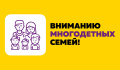 ВНИМАНИЮ
МНОГОДЕТНЫХ
СЕМЕЙ!